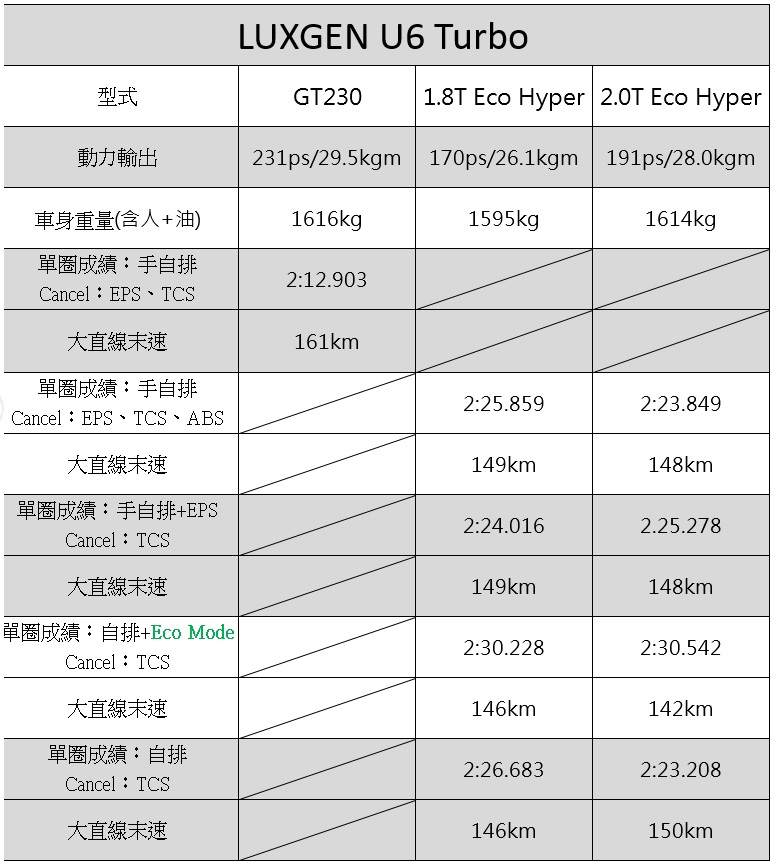 | LUXGEN U6 Turbo | | | |
|---|---|---|---|
| 型式 | GT230 | 1.8T Eco Hyper | 2.0T Eco Hyper |
| 動力輸出 | 231ps/29.5kgm | 170ps/26.1kgm | 191ps/28.0kgm |
| 車身重量(含人+油) | 1616kg | 1595kg | 1614kg |
| 單圈成績：手自排 Cancel：EPS、TCS | 2:12.903 | | |
| 大直線末速 | 161km | | |
| 單圈成績：手自排 Cancel：EPS、TCS、ABS | | 2:25.859 | 2:23.849 |
| 大直線末速 | | 149km | 148km |
| 單圈成績：手自排+EPS Cancel：TCS | | 2:24.016 | 2.25.278 |
| 大直線末速 | | 149km | 148km |
| 單圈成績：自排+Eco Mode Cancel：TCS | | 2:30.228 | 2:30.542 |
| 大直線末速 | | 146km | 142km |
| 單圈成績：自排 Cancel：TCS | | 2:26.683 | 2:23.208 |
| 大直線末速 | | 146km | 150km |